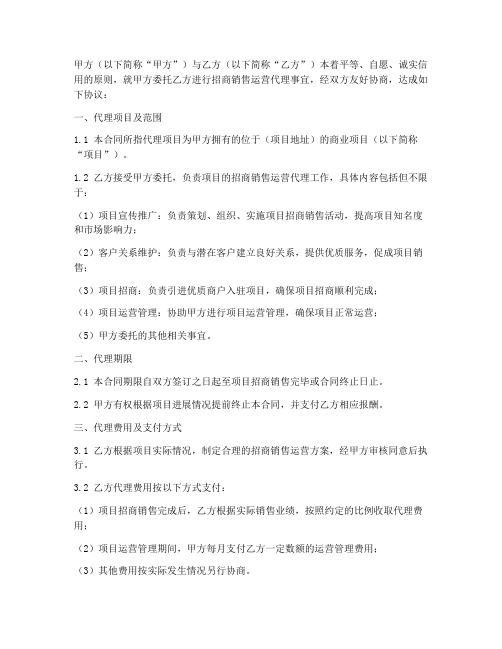 甲方（以下简称“甲方”）与乙方（以下简称“乙方”）本着平等、自愿、诚实信用的原则，就甲方委托乙方进行招商销售运营代理事宜，经双方友好协商，达成如下协议：

一、代理项目及范围

1.1 本合同所指代理项目为甲方拥有的位于（项目地址）的商业项目（以下简称“项目”）。

1.2 乙方接受甲方委托，负责项目的招商销售运营代理工作，具体内容包括但不限于：

（1）项目宣传推广：负责策划、组织、实施项目招商销售活动，提高项目知名度和市场影响力；

（2）客户关系维护：负责与潜在客户建立良好关系，提供优质服务，促成项目销售；

（3）项目招商：负责引进优质商户入驻项目，确保项目招商顺利完成；

（4）项目运营管理：协助甲方进行项目运营管理，确保项目正常运营；

（5）甲方委托的其他相关事宜。

二、代理期限

2.1 本合同期限自双方签订之日起至项目招商销售完毕或合同终止日止。

2.2 甲方有权根据项目进展情况提前终止本合同，并支付乙方相应报酬。

三、代理费用及支付方式

3.1 乙方根据项目实际情况，制定合理的招商销售运营方案，经甲方审核同意后执行。

3.2 乙方代理费用按以下方式支付：

（1）项目招商销售完成后，乙方根据实际销售业绩，按照约定的比例收取代理费用；

（2）项目运营管理期间，甲方每月支付乙方一定数额的运营管理费用；

（3）其他费用按实际发生情况另行协商。